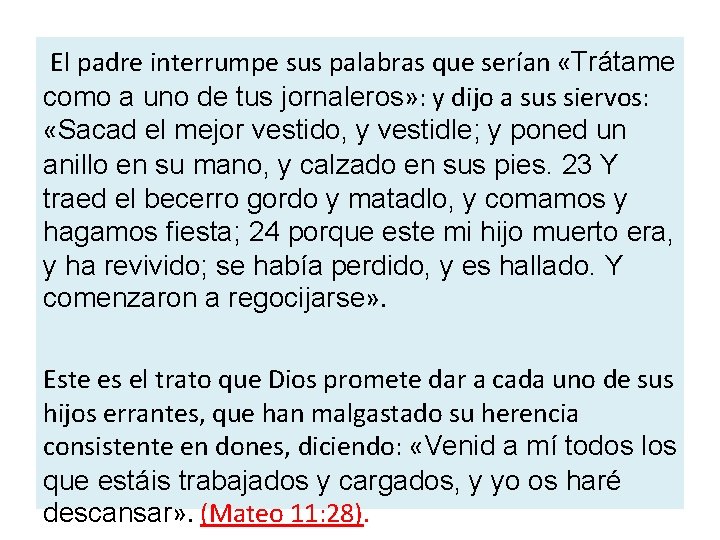 El padre interrumpe sus palabras que serían «Trátame como a uno de tus jornaleros»: y dijo a sus siervos: «Sacad el mejor vestido, y vestidle; y poned un anillo en su mano, y calzado en sus pies. 23 Y traed el becerro gordo y matadlo, y comamos y hagamos fiesta; 24 porque este mi hijo muerto era, y ha revivido; se había perdido, y es hallado. Y comenzaron a regocijarse».

Este es el trato que Dios promete dar a cada uno de sus hijos errantes, que han malgastado su herencia consistente en dones, diciendo: «Venid a mí todos los que estáis trabajados y cargados, y yo os haré descansar». (Mateo 11:28).